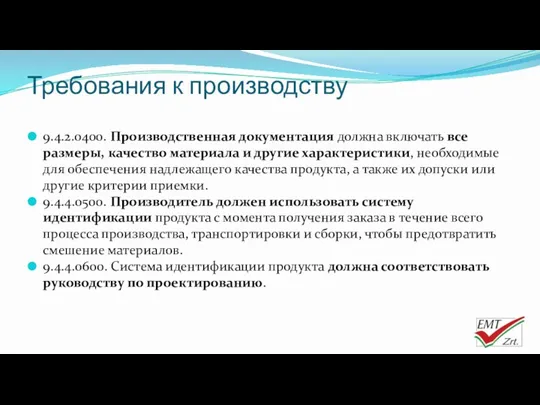 Требования к производству

9.4.2.0400. Производственная документация должна включать все размеры, качество материала и другие характеристики, необходимые для обеспечения надлежащего качества продукта, а также их допуски или другие критерии приемки.

9.4.4.0500. Производитель должен использовать систему идентификации продукта с момента получения заказа в течение всего процесса производства, транспортировки и сборки, чтобы предотвратить смешение материалов.

9.4.4.0600. Система идентификации продукта должна соответствовать руководству по проектированию.

EMT Zrt.